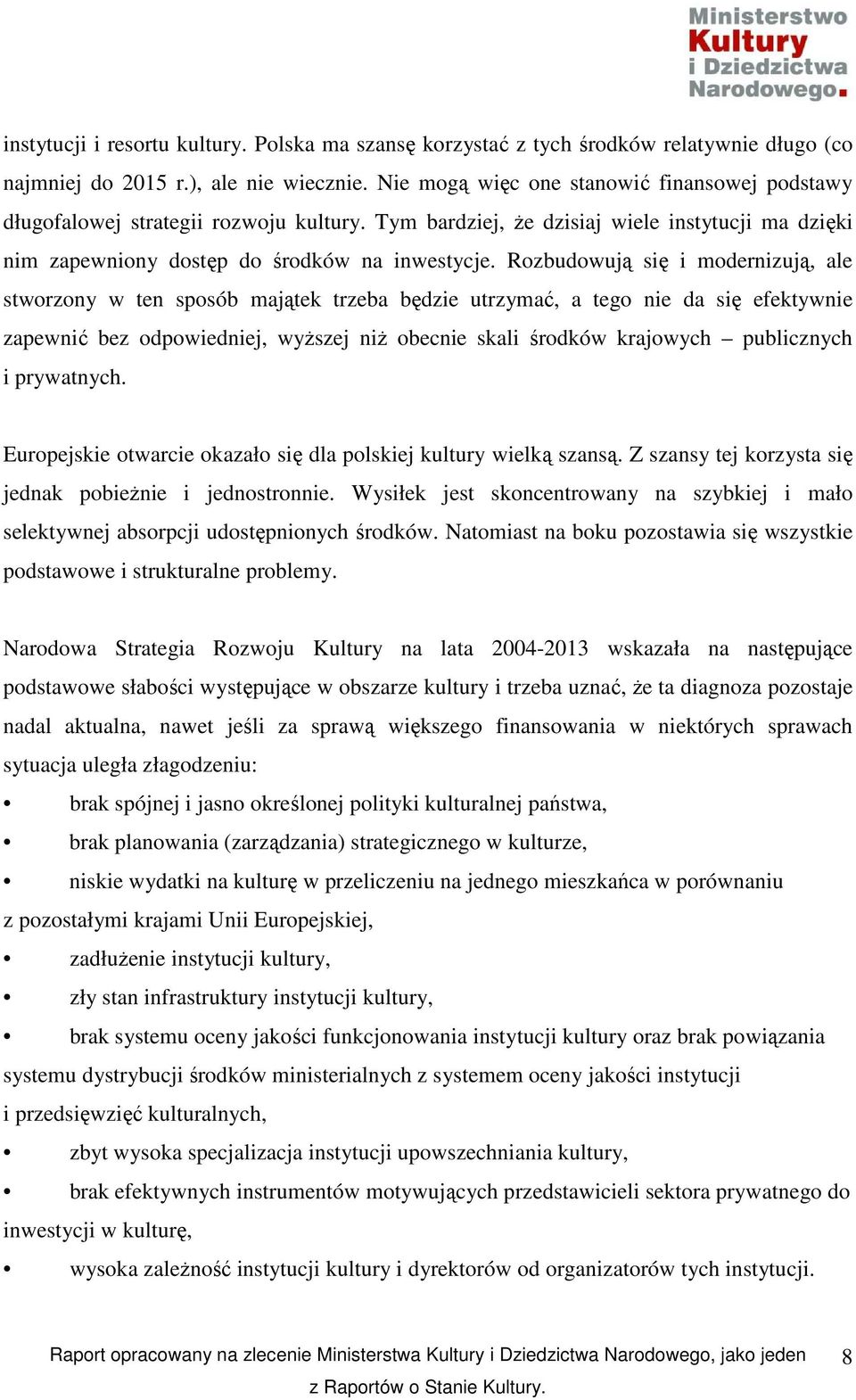 Ministerstwo Kultury i Dziedzictwa Narodowego.

instytucji i resortu kultury. Polska ma szansę korzystać z tych środków relatywnie długo (co najmniej do 2015 r.), ale nie wiecznie. Nie mogą więc one stanowić finansowej podstawy długofalowej strategii rozwoju kultury. Tym bardziej, że dzisiaj wiele instytucji ma dzięki nim zapewniony dostęp do środków na inwestycje. Rozbudowują się i modernizują, ale stworzony w ten sposób majątek trzeba będzie utrzymać, a tego nie da się efektywnie zapewnić bez odpowiedniej, wyższej niż obecnie skali środków krajowych – publicznych i prywatnych.

Europejskie otwarcie okazało się dla polskiej kultury wielką szansą. Z szansy tej korzysta się jednak pobieżnie i jednostronnie. Wysiłek jest skoncentrowany na szybkiej i mało selektywnej absorpcji udostępnionych środków. Natomiast na boku pozostawia się wszystkie podstawowe i strukturalne problemy.

Narodowa Strategia Rozwoju Kultury na lata 2004-2013 wskazała na następujące podstawowe słabości występujące w obszarze kultury i trzeba uznać, że ta diagnoza pozostaje nadal aktualna, nawet jeśli za sprawą większego finansowania w niektórych sprawach sytuacja uległa złagodzeniu:
• brak spójnej i jasno określonej polityki kulturalnej państwa,
• brak planowania (zarządzania) strategicznego w kulturze,
• niskie wydatki na kulturę w przeliczeniu na jednego mieszkańca w porównaniu z pozostałymi krajami Unii Europejskiej,
• zadłużenie instytucji kultury,
• zły stan infrastruktury instytucji kultury,
• brak systemu oceny jakości funkcjonowania instytucji kultury oraz brak powiązania systemu dystrybucji środków ministerialnych z systemem oceny jakości instytucji i przedsięwzięć kulturalnych,
• zbyt wysoka specjalizacja instytucji upowszechniania kultury,
• brak efektywnych instrumentów motywujących przedstawicieli sektora prywatnego do inwestycji w kulturę,
• wysoka zależność instytucji kultury i dyrektorów od organizatorów tych instytucji.

Raport opracowany na zlecenie Ministerstwa Kultury i Dziedzictwa Narodowego, jako jeden z Raportów o Stanie Kultury.

8